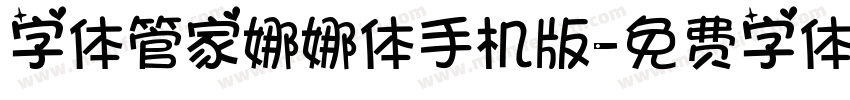 字体管家娜娜体手机版-免费字体